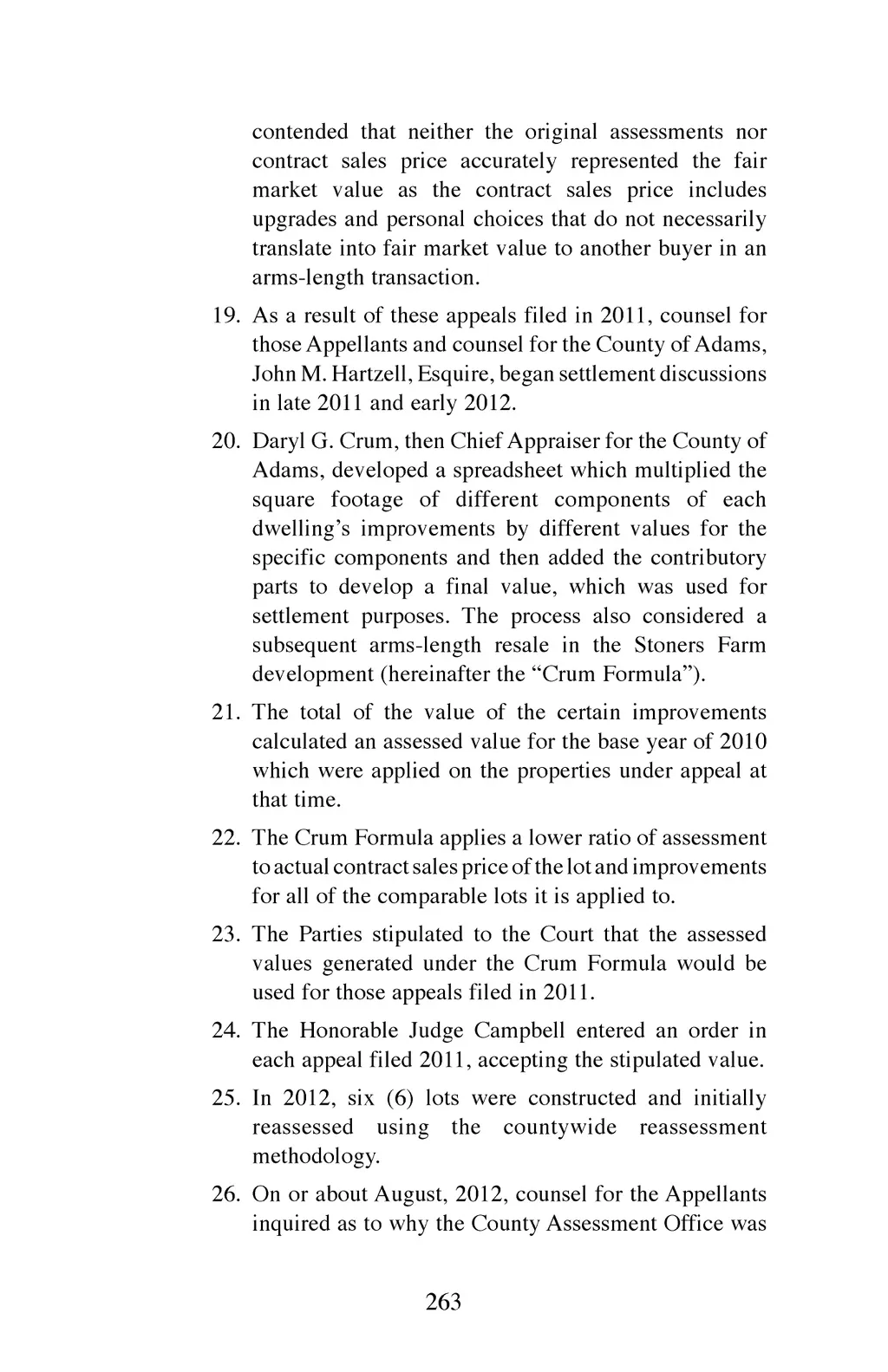 contended that neither the original assessments nor contract sales price accurately represented the fair market value as the contract sales price includes upgrades and personal choices that do not necessarily translate into fair market value to another buyer in an arms-length transaction.

19. As a result of these appeals filed in 2011, counsel for those Appellants and counsel for the County of Adams, John M. Hartzell, Esquire, began settlement discussions in late 2011 and early 2012.

20. Daryl G. Crum, then Chief Appraiser for the County of Adams, developed a spreadsheet which multiplied the square footage of different components of each dwelling's improvements by different values for the specific components and then added the contributory parts to develop a final value, which was used for settlement purposes. The process also considered a subsequent arms-length resale in the Stoners Farm development (hereinafter the "Crum Formula").

21. The total of the value of the certain improvements calculated an assessed value for the base year of 2010 which were applied on the properties under appeal at that time.

22. The Crum Formula applies a lower ratio of assessment to actual contract sales price of the lot and improvements for all of the comparable lots it is applied to.

23. The Parties stipulated to the Court that the assessed values generated under the Crum Formula would be used for those appeals filed in 2011.

24. The Honorable Judge Campbell entered an order in each appeal filed 2011, accepting the stipulated value.

25. In 2012, six (6) lots were constructed and initially reassessed using the countywide reassessment methodology.

26. On or about August, 2012, counsel for the Appellants inquired as to why the County Assessment Office was

263